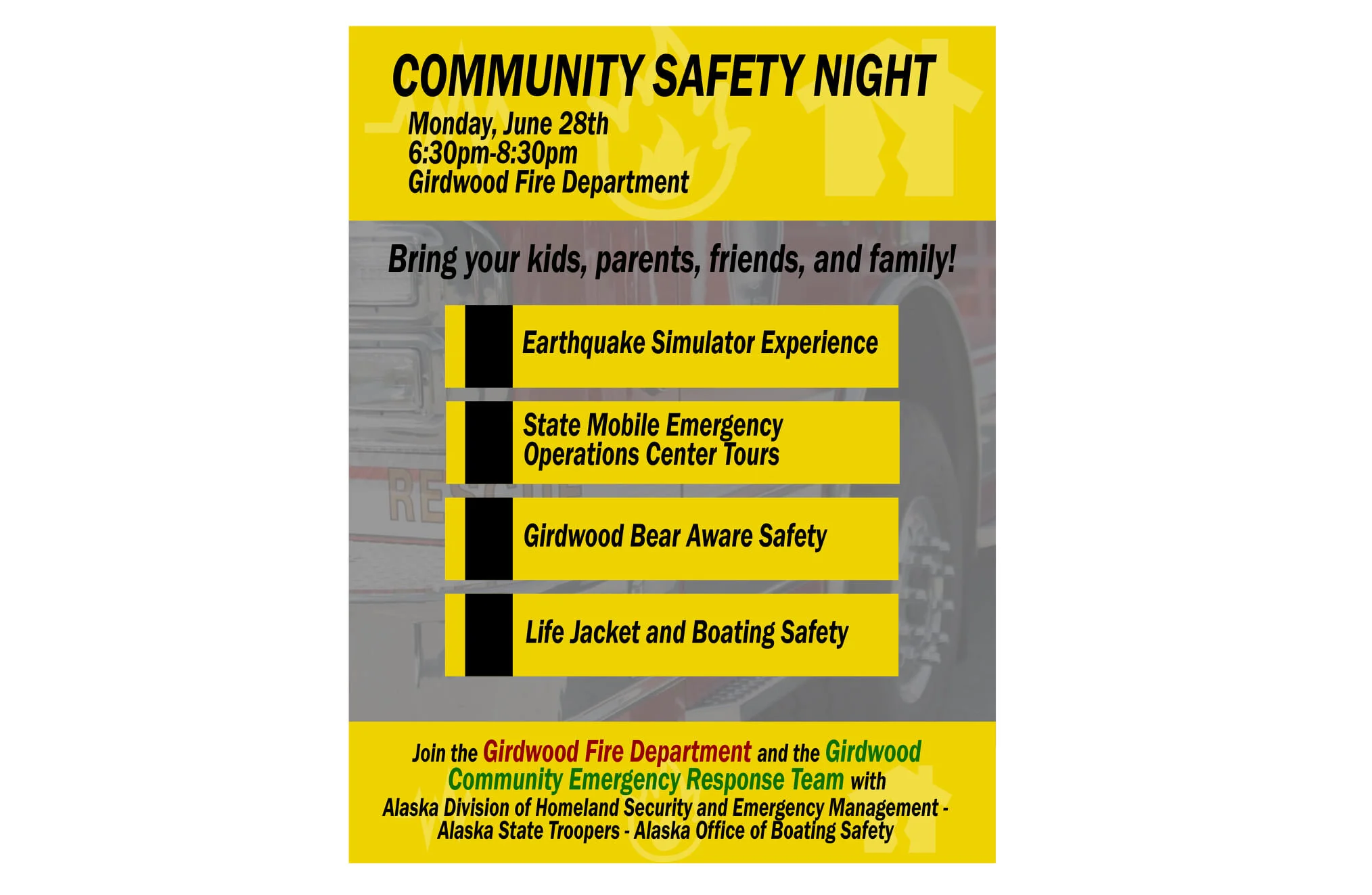 COMMUNITY SAFETY NIGHT

Monday, June 28th
6:30pm-8:30pm
Girdwood Fire Department

Bring your kids, parents, friends, and family!

Earthquake Simulator Experience

State Mobile Emergency Operations Center Tours

Girdwood Bear Aware Safety

Life Jacket and Boating Safety

Join the Girdwood Fire Department and the Girdwood Community Emergency Response Team with
Alaska Division of Homeland Security and Emergency Management - Alaska State Troopers - Alaska Office of Boating Safety